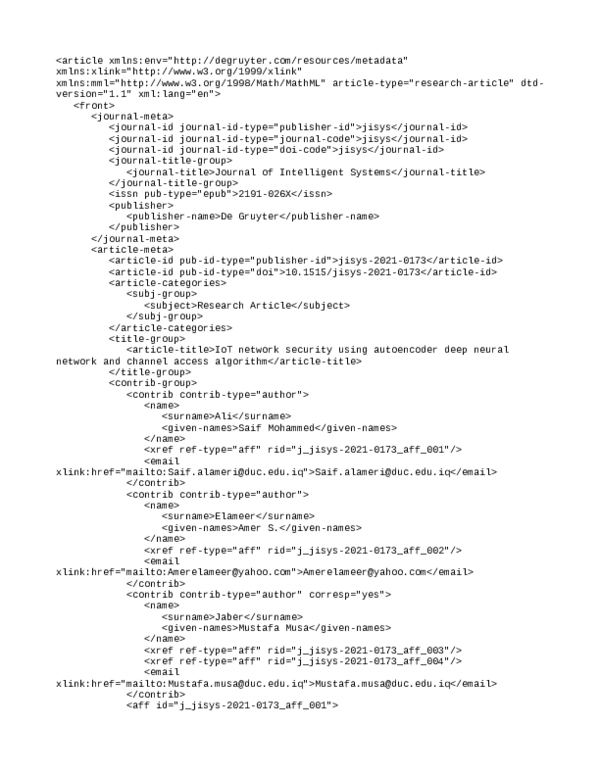 <article xmlns:env="http://degruyter.com/resources/metadata" xmlns:xlink="http://www.w3.org/1999/xlink" xmlns:mml="http://www.w3.org/1998/Math/MathML" article-type="research-article" dtd-version="1.1" xml:lang="en">
<front>
<journal-meta>
<journal-id journal-id-type="publisher-id">jisys</journal-id>
<journal-id journal-id-type="journal-code">jisys</journal-id>
<journal-id journal-id-type="doi-code">jisys</journal-id>
<journal-title-group>
<journal-title>Journal of Intelligent Systems</journal-title>
</journal-title-group>
<issn pub-type="epub">2191-026X</issn>
<publisher>
<publisher-name>De Gruyter</publisher-name>
</publisher>
</journal-meta>
<article-meta>
<article-id pub-id-type="publisher-id">jisys-2021-0173</article-id>
<article-id pub-id-type="doi">10.1515/jisys-2021-0173</article-id>
<article-categories>
<subj-group>
<subject>Research Article</subject>
</subj-group>
</article-categories>
<title-group>
<article-title>IoT network security using autoencoder deep neural network and channel access algorithm</article-title>
</title-group>
<contrib-group>
<contrib contrib-type="author">
<name>
<surname>Ali</surname>
<given-names>Saif Mohammed</given-names>
</name>
<xref ref-type="aff" rid="j_jisys-2021-0173_aff_001"/>
<email xlink:href="mailto:Saif.alameri@duc.edu.iq">Saif.alameri@duc.edu.iq</email>
</contrib>
<contrib contrib-type="author">
<name>
<surname>Elameer</surname>
<given-names>Amer S.</given-names>
</name>
<xref ref-type="aff" rid="j_jisys-2021-0173_aff_002"/>
<email xlink:href="mailto:Amerelameer@yahoo.com">Amerelameer@yahoo.com</email>
</contrib>
<contrib contrib-type="author" corresp="yes">
<name>
<surname>Jaber</surname>
<given-names>Mustafa Musa</given-names>
</name>
<xref ref-type="aff" rid="j_jisys-2021-0173_aff_003"/>
<xref ref-type="aff" rid="j_jisys-2021-0173_aff_004"/>
<email xlink:href="mailto:Mustafa.musa@duc.edu.iq">Mustafa.musa@duc.edu.iq</email>
</contrib>
<aff id="j_jisys-2021-0173_aff_001">